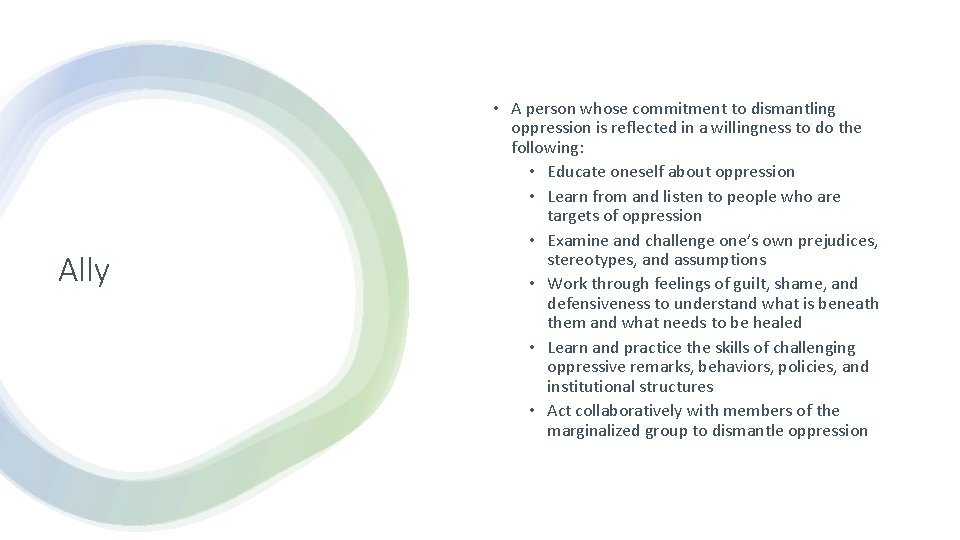 Ally

• A person whose commitment to dismantling oppression is reflected in a willingness to do the following:
• Educate oneself about oppression
• Learn from and listen to people who are targets of oppression
• Examine and challenge one's own prejudices, stereotypes, and assumptions
• Work through feelings of guilt, shame, and defensiveness to understand what is beneath them and what needs to be healed
• Learn and practice the skills of challenging oppressive remarks, behaviors, policies, and institutional structures
• Act collaboratively with members of the marginalized group to dismantle oppression